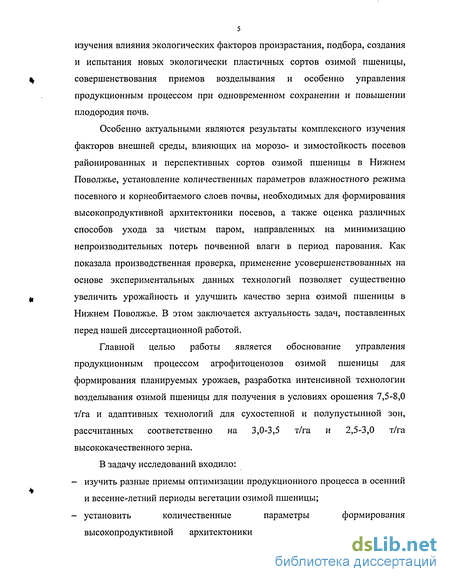 5

изучения влияния экологических факторов произрастания, подбора, создания и испытания новых экологически пластичных сортов озимой пшеницы, совершенствования приемов возделывания и особенно управления продукционным процессом при одновременном сохранении и повышении плодородия почв.

Особенно актуальными являются результаты комплексного изучения факторов внешней среды, влияющих на морозо- и зимостойкость посевов районированных и перспективных сортов озимой пшеницы в Нижнем Поволжье, установление количественных параметров влажностного режима посевного и корнеобитаемого слоев почвы, необходимых для формирования высокопродуктивной архитектоники посевов, а также оценка различных способов ухода за чистым паром, направленных на минимизацию непроизводительных потерь почвенной влаги в период парования. Как показала производственная проверка, применение усовершенствованных на основе экспериментальных данных технологий позволяет существенно увеличить урожайность и улучшить качество зерна озимой пшеницы в Нижнем Поволжье. В этом заключается актуальность задач, поставленных перед нашей диссертационной работой.

Главной целью работы является обоснование управления продукционным процессом агрофитоценозов озимой пшеницы для формирования планируемых урожаев, разработка интенсивной технологии возделывания озимой пшеницы для получения в условиях орошения 7,5-8,0 т/га и адаптивных технологий для сухостепной и полупустынной зон, рассчитанных соответственно на 3,0-3,5 т/га и 2,5-3,0 т/га высококачественного зерна.

В задачу исследований входило:

– изучить разные приемы оптимизации продукционного процесса в осенний и весенне-летний периоды вегетации озимой пшеницы;

– установить количественные параметры формирования высокопродуктивной архитектоники

dsLib.net
библиотека диссертаций